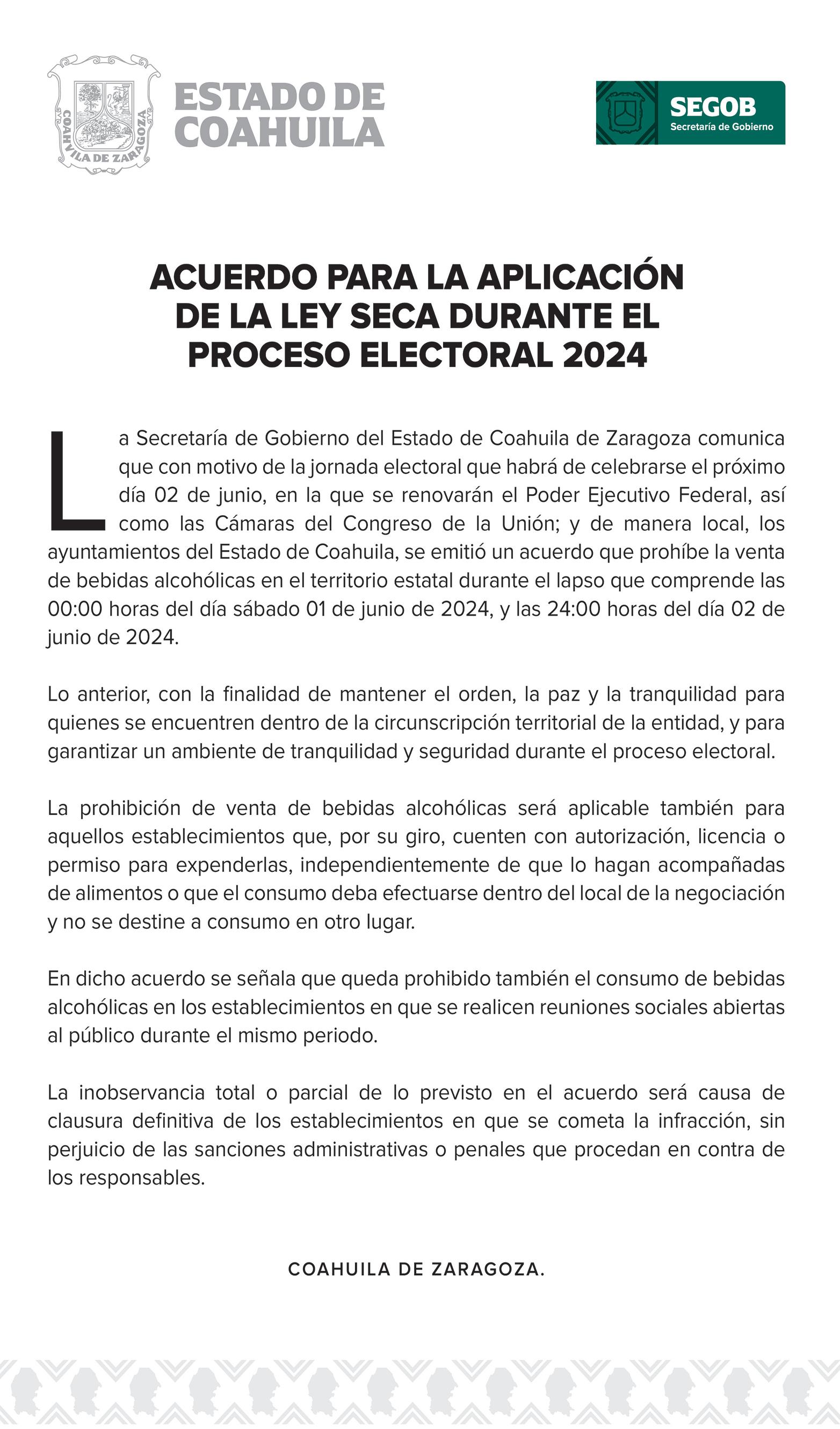 COAHUILA DE ZARAGOZA

ESTADO DE COAHUILA

SEGOB
Secretaría de Gobierno

ACUERDO PARA LA APLICACIÓN DE LA LEY SECA DURANTE EL PROCESO ELECTORAL 2024

La Secretaría de Gobierno del Estado de Coahuila de Zaragoza comunica que con motivo de la jornada electoral que habrá de celebrarse el próximo día 02 de junio, en la que se renovarán el Poder Ejecutivo Federal, así como las Cámaras del Congreso de la Unión; y de manera local, los ayuntamientos del Estado de Coahuila, se emitió un acuerdo que prohíbe la venta de bebidas alcohólicas en el territorio estatal durante el lapso que comprende las 00:00 horas del día sábado 01 de junio de 2024, y las 24:00 horas del día 02 de junio de 2024.

Lo anterior, con la finalidad de mantener el orden, la paz y la tranquilidad para quienes se encuentren dentro de la circunscripción territorial de la entidad, y para garantizar un ambiente de tranquilidad y seguridad durante el proceso electoral.

La prohibición de venta de bebidas alcohólicas será aplicable también para aquellos establecimientos que, por su giro, cuenten con autorización, licencia o permiso para expenderlas, independientemente de que lo hagan acompañadas de alimentos o que el consumo deba efectuarse dentro del local de la negociación y no se destine a consumo en otro lugar.

En dicho acuerdo se señala que queda prohibido también el consumo de bebidas alcohólicas en los establecimientos en que se realicen reuniones sociales abiertas al público durante el mismo periodo.

La inobservancia total o parcial de lo previsto en el acuerdo será causa de clausura definitiva de los establecimientos en que se cometa la infracción, sin perjuicio de las sanciones administrativas o penales que procedan en contra de los responsables.

COAHUILA DE ZARAGOZA.